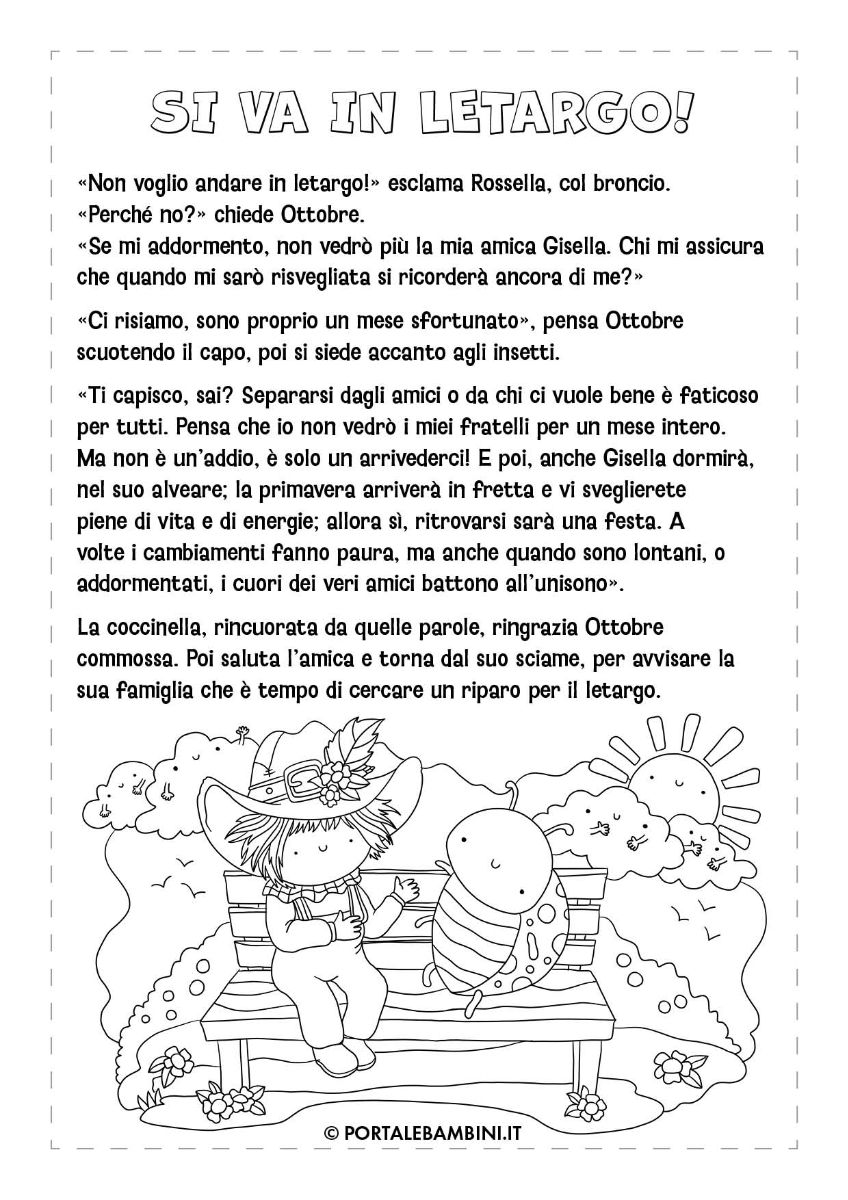 SI VA IN LETARGO!

«Non voglio andare in letargo!» esclama Rossella, col broncio.
«Perché no?» chiede Ottobre.
«Se mi addormento, non vedrò più la mia amica Gisella. Chi mi assicura che quando mi sarò risvegliata si ricorderà ancora di me?»

«Ci risiamo, sono proprio un mese sfortunato», pensa Ottobre scuotendo il capo, poi si siede accanto agli insetti.

«Ti capisco, sai? Separarsi dagli amici o da chi ci vuole bene è faticoso per tutti. Pensa che io non vedrò i miei fratelli per un mese intero. Ma non è un'addio, è solo un arrivederci! E poi, anche Gisella dormirà, nel suo alveare; la primavera arriverà in fretta e vi sveglierete piene di vita e di energie; allora sì, ritrovarsi sarà una festa. A volte i cambiamenti fanno paura, ma anche quando sono lontani, o addormentati, i cuori dei veri amici battono all'unisono».

La coccinella, rincuorata da quelle parole, ringrazia Ottobre commossa. Poi saluta l'amica e torna dal suo sciame, per avvisare la sua famiglia che è tempo di cercare un riparo per il letargo.

© PORTALEBAMBINI.IT